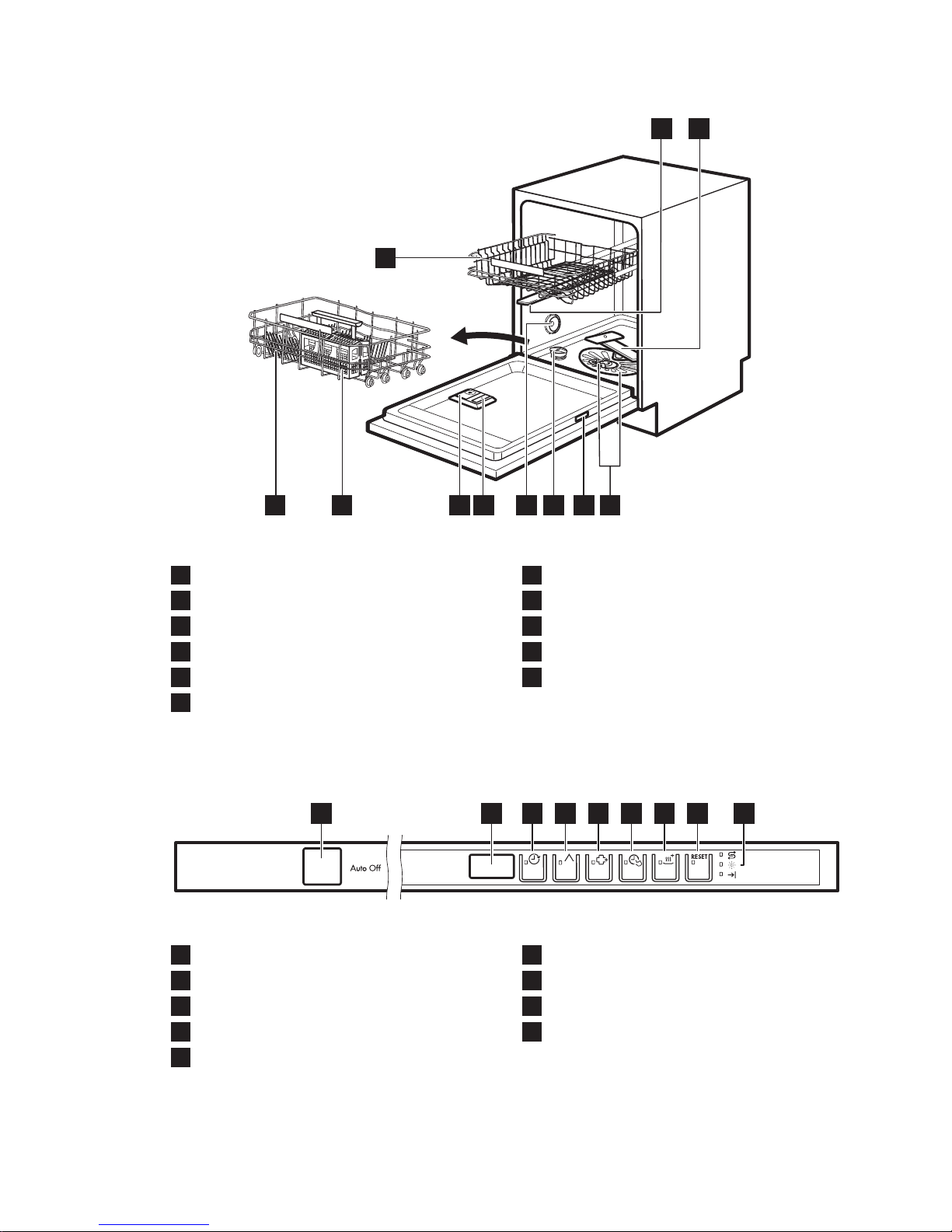 Auto Off

RESET